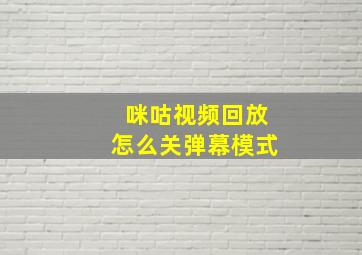 咪咕视频回放
怎么关弹幕模式